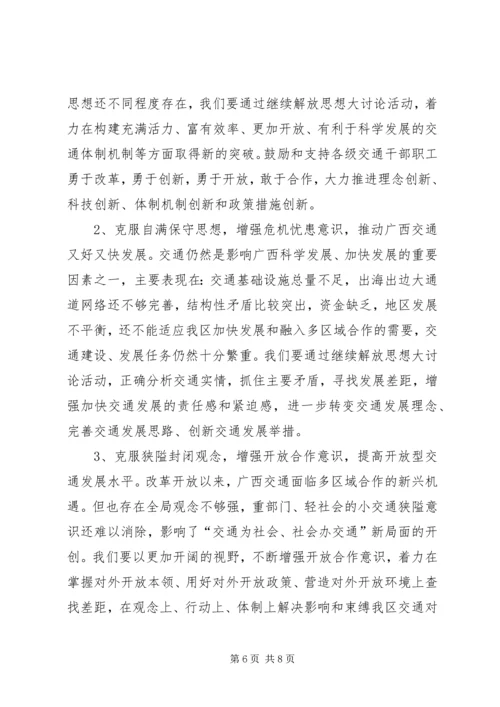 思想还不同程度存在，我们要通过继续解放思想大讨论活动，着力在构建充满活力、富有效率、更加开放、有利于科学发展的交通体制机制等方面取得新的突破。鼓励和支持各级交通干部职工勇于改革，勇于创新，勇于开放，敢于合作，大力推进理念创新、科技创新、体制机制创新和政策措施创新。

2、克服自满保守思想，增强危机忧患意识，推动广西交通又好又快发展。交通仍然是影响广西科学发展、加快发展的重要因素之一，主要表现在：交通基础设施总量不足，出海出边大通道网络还不够完善，结构性矛盾比较突出，资金缺乏，地区发展不平衡，还不能适应我区加快发展和融入多区域合作的需要，交通建设、发展任务仍然十分繁重。我们要通过继续解放思想大讨论活动，正确分析交通实情，抓住主要矛盾，寻找发展差距，增强加快交通发展的责任感和紧迫感，进一步转变交通发展理念、完善交通发展思路、创新交通发展举措。

3、克服狭隘封闭观念，增强开放合作意识，提高开放型交通发展水平。改革开放以来，广西交通面临多区域合作的新兴机遇。但也存在全局观念不够强，重部门、轻社会的小交通狭隘意识还难以消除，影响了“交通为社会、社会办交通”新局面的开创。我们要以更加开阔的视野，不断增强开放合作意识，着力在掌握对外开放本领、用好对外开放政策、营造对外开放环境上查找差距，在观念上、行动上、体制上解决影响和束缚我区交通对

第 6 页 共 8 页